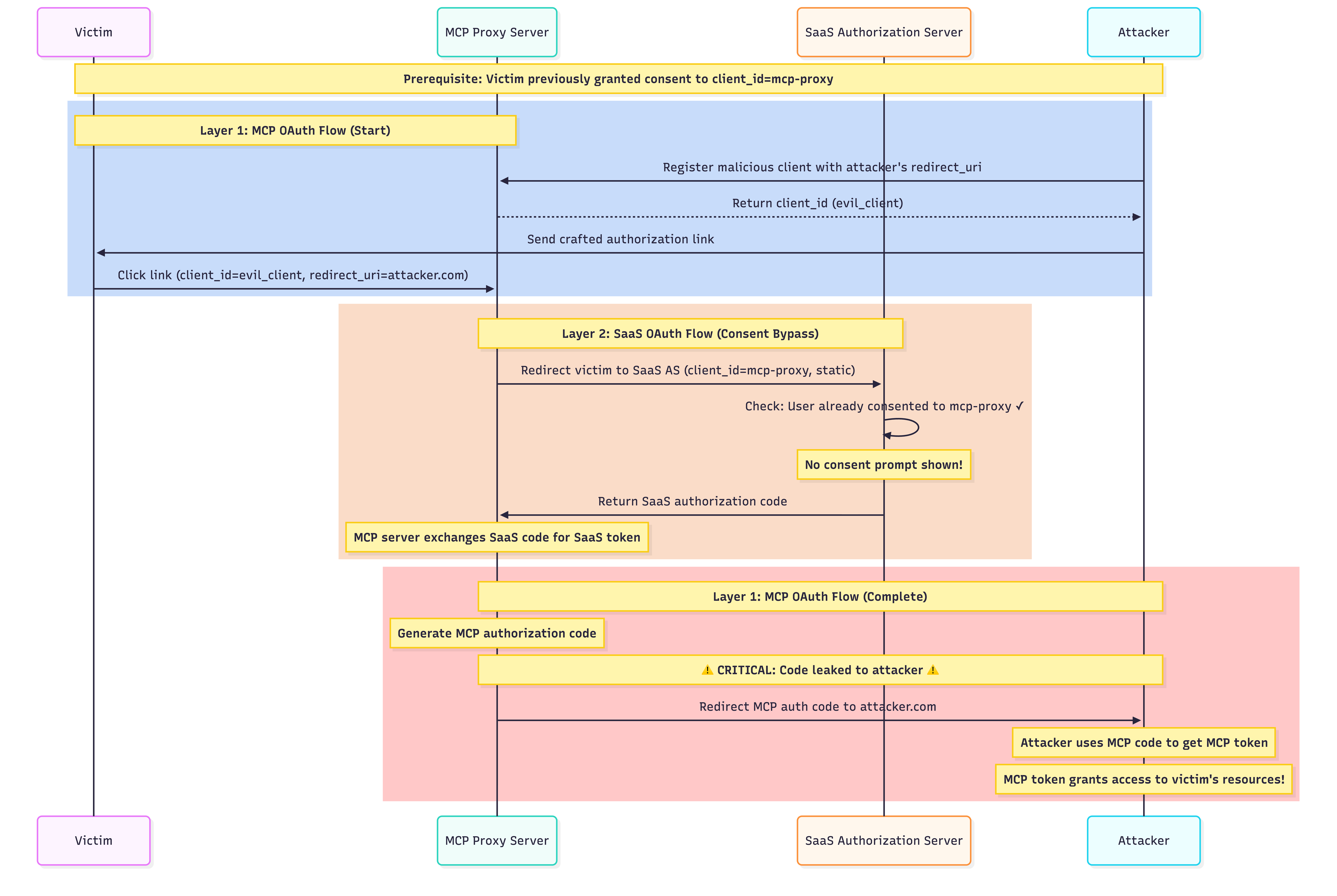 Victim

MCP Proxy Server

SaaS Authorization Server

Attacker

Prerequisite: Victim previously granted consent to client_id=mcp-proxy

Layer 1: MCP OAuth Flow (Start)

Register malicious client with attacker's redirect_uri

Return client_id (evil_client)

Send crafted authorization link

Click link (client_id=evil_client, redirect_uri=attacker.com)

Layer 2: SaaS OAuth Flow (Consent Bypass)

Redirect victim to SaaS AS (client_id=mcp-proxy, static)

Check: User already consented to mcp-proxy ✓

No consent prompt shown!

Return SaaS authorization code

MCP server exchanges SaaS code for SaaS token

Layer 1: MCP OAuth Flow (Complete)

Generate MCP authorization code

⚠️ CRITICAL: Code leaked to attacker ⚠️

Redirect MCP auth code to attacker.com

Attacker uses MCP code to get MCP token

MCP token grants access to victim's resources!

Victim

MCP Proxy Server

SaaS Authorization Server

Attacker